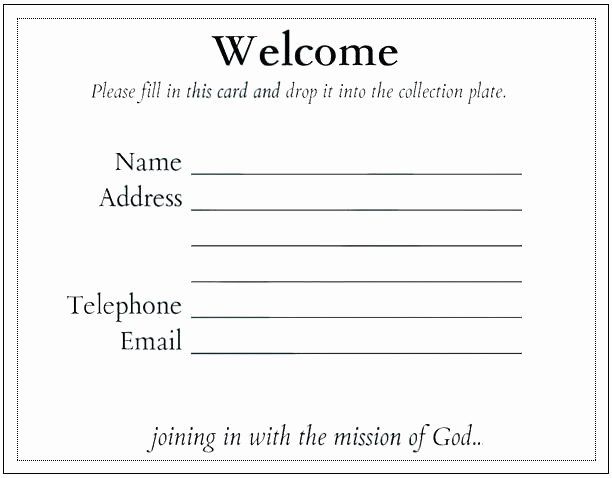 Welcome

Please fill in this card and drop it into the collection plate.

Name ____
Address ____
____
____
Telephone ____
Email ____

joining in with the mission of God..